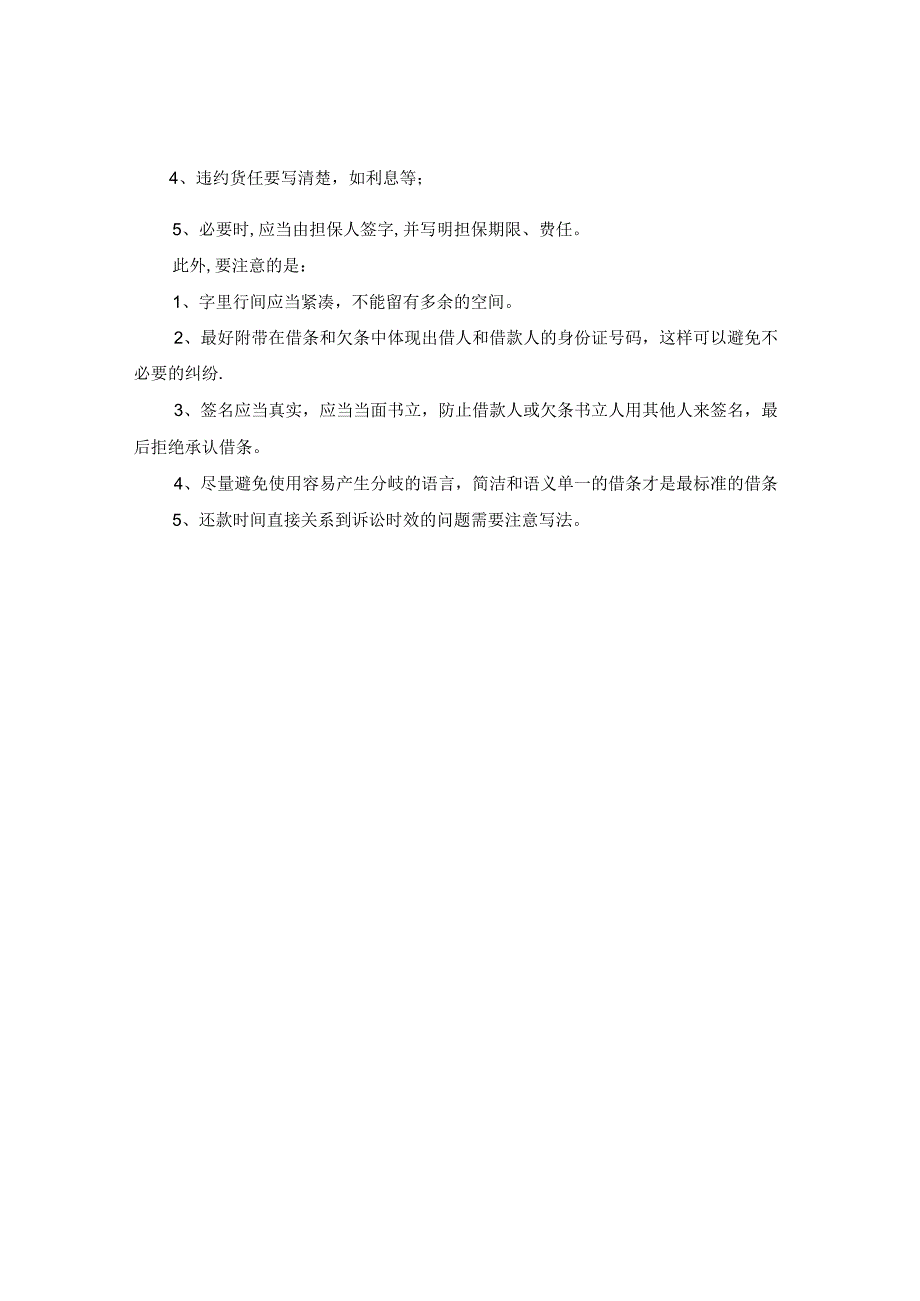 4、违约货任要写清楚，如利息等；

5、必要时,应当由担保人签字,并写明担保期限、费任。

此外,要注意的是：

1、字里行间应当紧凑，不能留有多余的空间。

2、最好附带在借条和欠条中体现出借人和借款人的身份证号码，这样可以避免不必要的纠纷.

3、签名应当真实，应当当面书立，防止借款人或欠条书立人用其他人来签名，最后拒绝承认借条。

4、尽量避免使用容易产生分歧的语言，简洁和语义单一的借条才是最标准的借条

5、还款时间直接关系到诉讼时效的问题需要注意写法。